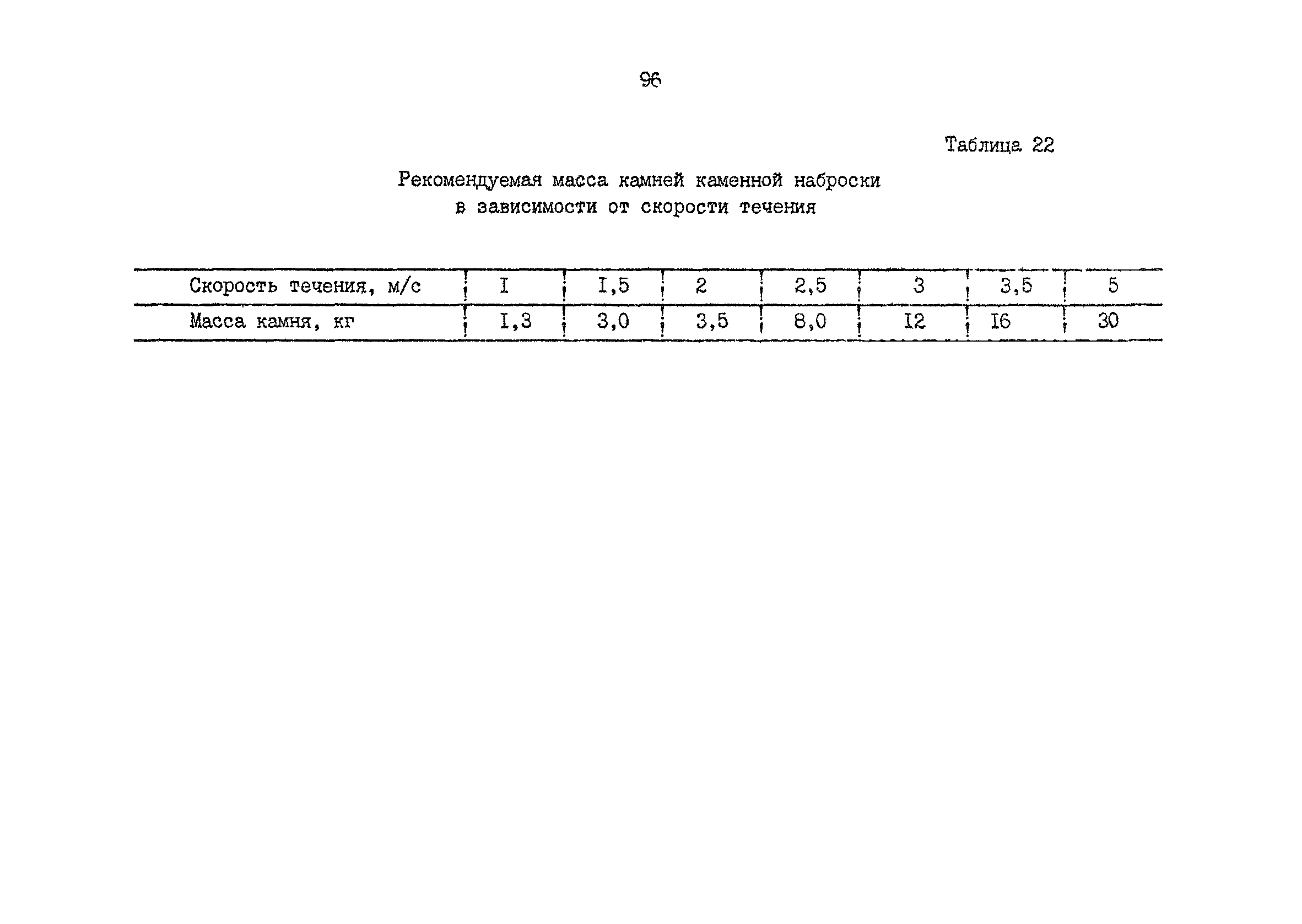 96

Таблица 22

Рекомендуемая масса камней каменной наброски в зависимости от скорости течения

| Скорость течения, м/с | I | I,5 | 2 | 2,5 | 3 | 3,5 | 5 |
|---|---|---|---|---|---|---|---|
| Масса камня, кг | I,3 | 3,0 | 3,5 | 8,0 | I2 | I6 | 30 |